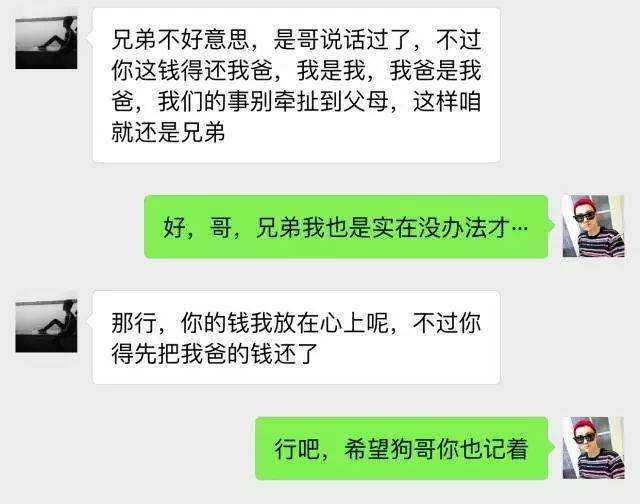 兄弟不好意思，是哥说话过了，不过你这钱得还我爸，我是我，我爸是我爸，我们的事别牵扯到父母，这样咱就还是兄弟

好，哥，兄弟我也是实在没办法才…

那行，你的钱我放在心上呢，不过你得先把我爸的钱还了

行吧，希望狗哥你也记着